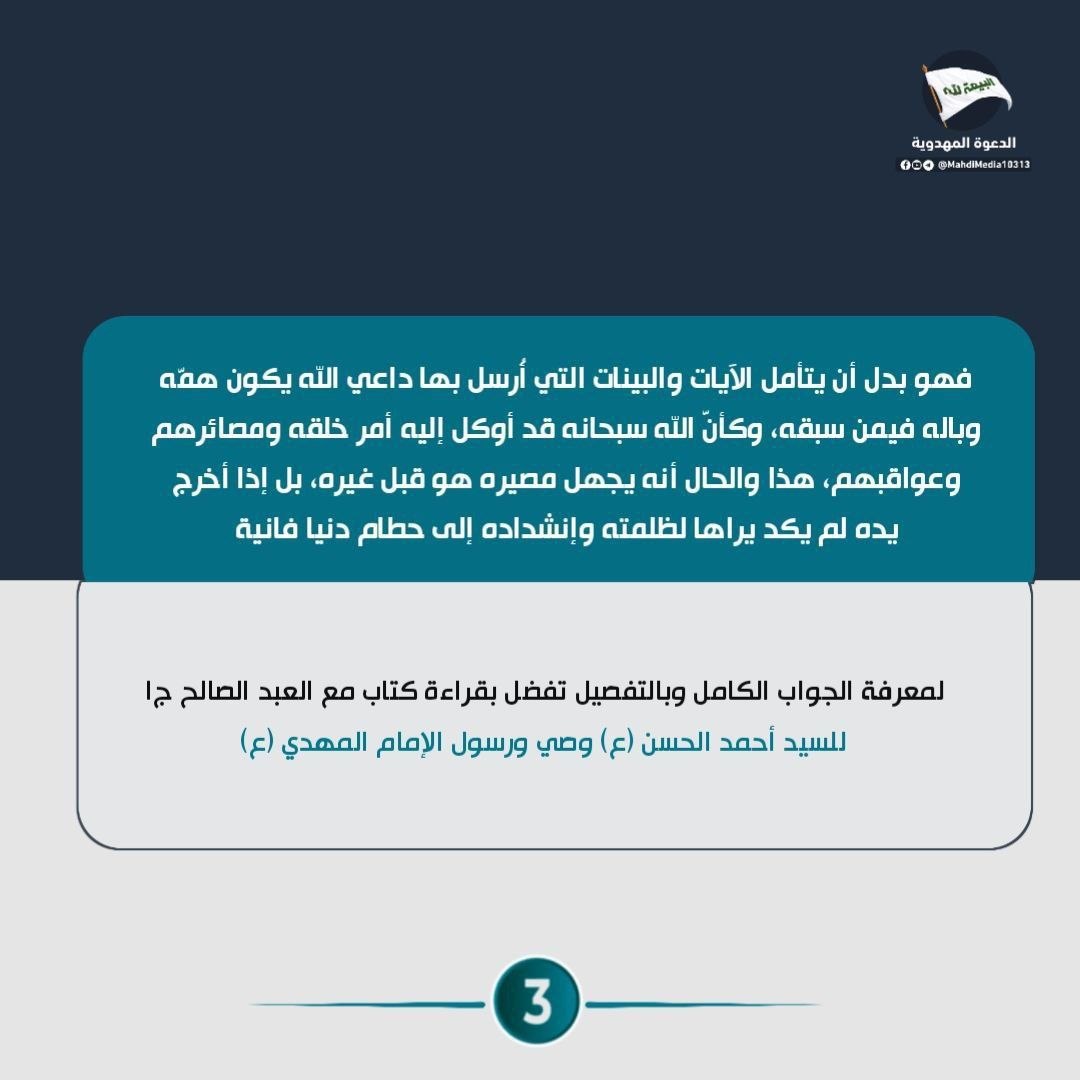 البيعة لله

الدعوة المهدوية
@MahdiMedia10313

فهو بدل أن يتأمل الآيات والبينات التي أُرسل بها داعي الله يكون همّه وباله فيمن سبقه، وكأنّ الله سبحانه قد أوكل إليه أمر خلقه ومصائرهم وعواقبهم، هذا والحال أنه يجهل مصيره هو قبل غيره، بل إذا أخرج يده لم يكد يراها لظلمته وإنشداده إلى حطام دنيا فانية

لمعرفة الجواب الكامل وبالتفصيل تفضل بقراءة كتاب مع العبد الصالح ج1

للسيد أحمد الحسن (ع) وصي ورسول الإمام المهدي (ع)

3